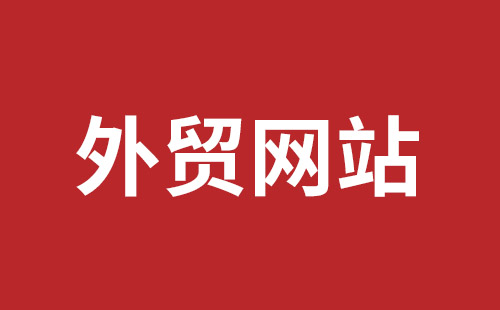 外贸网站